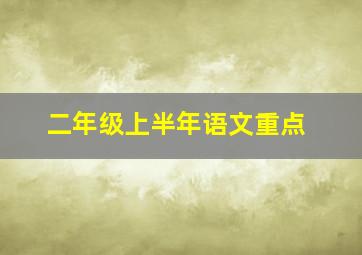 二年级上半年语文重点